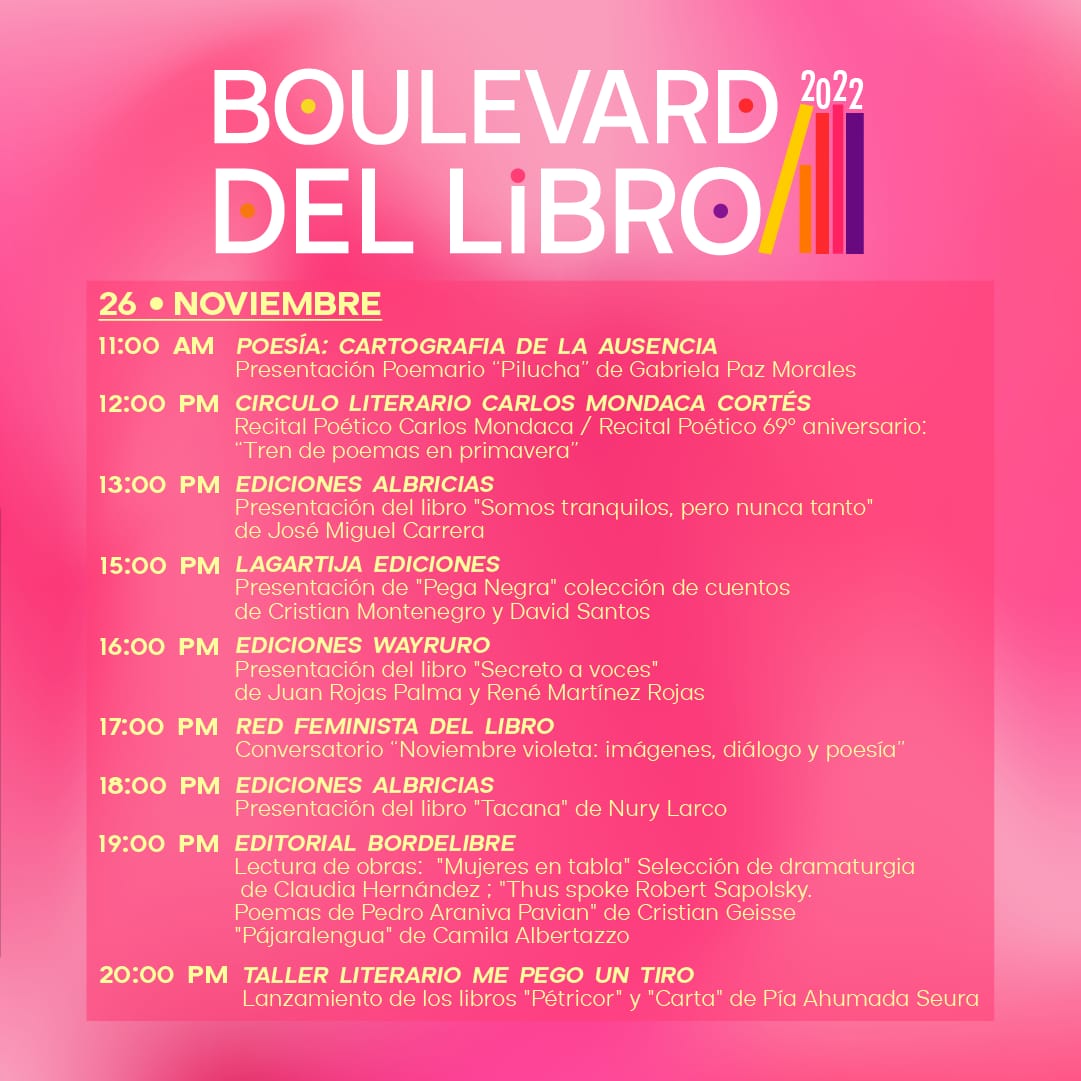 BOULEVARD DEL LiBRO 2022

26 • NOVIEMBRE

11:00 AM POESÍA: CARTOGRAFIA DE LA AUSENCIA
Presentación Poemario "Pilucha" de Gabriela Paz Morales

12:00 PM CIRCULO LITERARIO CARLOS MONDACA CORTÉS
Recital Poético Carlos Mondaca / Recital Poético 69° aniversario: "Tren de poemas en primavera"

13:00 PM EDICIONES ALBRICIAS
Presentación del libro "Somos tranquilos, pero nunca tanto" de José Miguel Carrera

15:00 PM LAGARTIJA EDICIONES
Presentación de "Pega Negra" colección de cuentos de Cristian Montenegro y David Santos

16:00 PM EDICIONES WAYRURO
Presentación del libro "Secreto a voces" de Juan Rojas Palma y René Martínez Rojas

17:00 PM RED FEMINISTA DEL LIBRO
Conversatorio "Noviembre violeta: imágenes, diálogo y poesía"

18:00 PM EDICIONES ALBRICIAS
Presentación del libro "Tacana" de Nury Larco

19:00 PM EDITORIAL BORDELIBRE
Lectura de obras: "Mujeres en tabla" Selección de dramaturgia de Claudia Hernández ; "Thus spoke Robert Sapolsky. Poemas de Pedro Araniva Pavian" de Cristian Geisse "Pájaralengua" de Camila Albertazzo

20:00 PM TALLER LITERARIO ME PEGO UN TIRO
Lanzamiento de los libros "Pétricor" y "Carta" de Pía Ahumada Seura